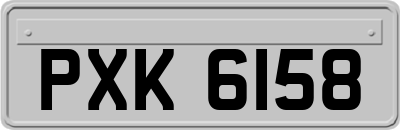 PXK 6158